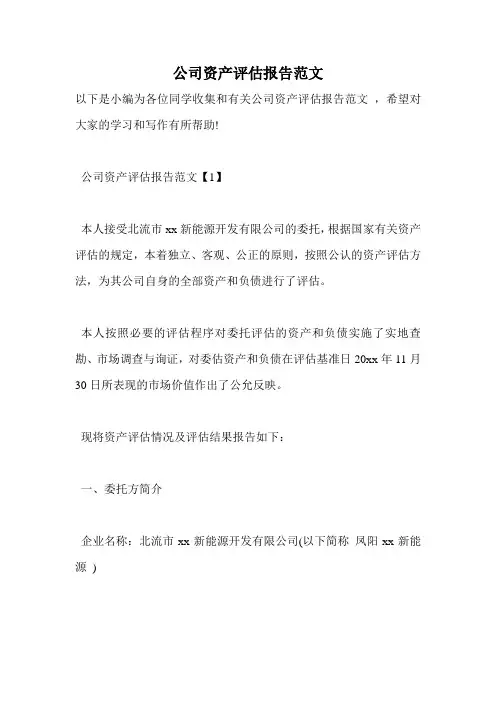 公司资产评估报告范文

以下是小编为各位同学收集和有关公司资产评估报告范文 ，希望对大家的学习和写作有所帮助!

公司资产评估报告范文【1】

本人接受北流市 xx 新能源开发有限公司的委托，根据国家有关资产评估的规定，本着独立、客观、公正的原则，按照公认的资产评估方法，为其公司自身的全部资产和负债进行了评估。

本人按照必要的评估程序对委托评估的资产和负债实施了实地查勘、市场调查与询证，对委估资产和负债在评估基准日 20xx 年 11 月 30 日所表现的市场价值作出了公允反映。

现将资产评估情况及评估结果报告如下：

一、委托方简介

企业名称：北流市 xx 新能源开发有限公司(以下简称 凤阳 xx 新能源 )